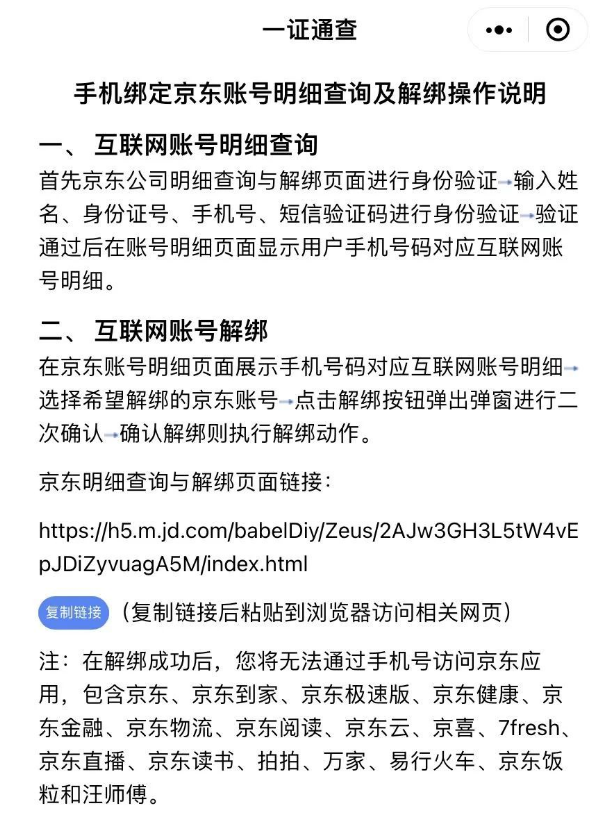 一证通查

手机绑定京东账号明细查询及解绑操作说明

一、 互联网账号明细查询

首先京东公司明细查询与解绑页面进行身份验证→输入姓名、身份证号、手机号、短信验证码进行身份验证→验证通过后在账号明细页面显示用户手机号码对应互联网账号明细。

二、 互联网账号解绑

在京东账号明细页面展示手机号码对应互联网账号明细→选择希望解绑的京东账号→点击解绑按钮弹出弹窗进行二次确认→确认解绑则执行解绑动作。

京东明细查询与解绑页面链接：

https://h5.m.jd.com/babelDiy/Zeus/2AJw3GH3L5tW4vEpJDiZyvuagA5M/index.html

复制链接 （复制链接后粘贴到浏览器访问相关网页）

注：在解绑成功后，您将无法通过手机号访问京东应用，包含京东、京东到家、京东极速版、京东健康、京东金融、京东物流、京东阅读、京东云、京喜、7fresh、京东直播、京东读书、拍拍、万家、易行火车、京东饭粒和汪师傅。